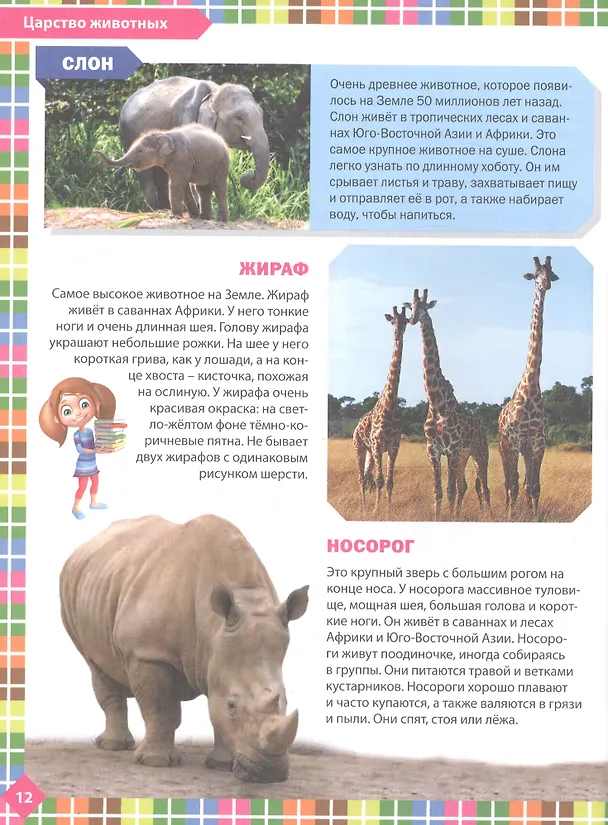 Царство животных

СЛОН

Очень древнее животное, которое появилось на Земле 50 миллионов лет назад. Слон живёт в тропических лесах и саваннах Юго-Восточной Азии и Африки. Это самое крупное животное на суше. Слона легко узнать по длинному хоботу. Он им срывает листья и траву, захватывает пищу и отправляет её в рот, а также набирает воду, чтобы напиться.

ЖИРАФ

Самое высокое животное на Земле. Жираф живёт в саваннах Африки. У него тонкие ноги и очень длинная шея. Голову жирафа украшают небольшие рожки. На шее у него короткая грива, как у лошади, а на конце хвоста – кисточка, похожая на ослиную. У жирафа очень красивая окраска: на светло-жёлтом фоне тёмно-коричневые пятна. Не бывает двух жирафов с одинаковым рисунком шерсти.

НОСОРОГ

Это крупный зверь с большим рогом на конце носа. У носорога массивное туловище, мощная шея, большая голова и короткие ноги. Он живёт в саваннах и лесах Африки и Юго-Восточной Азии. Носороги живут поодиночке, иногда собираясь в группы. Они питаются травой и ветками кустарников. Носороги хорошо плавают и часто купаются, а также валяются в грязи и пыли. Они спят, стоя или лёжа.

12